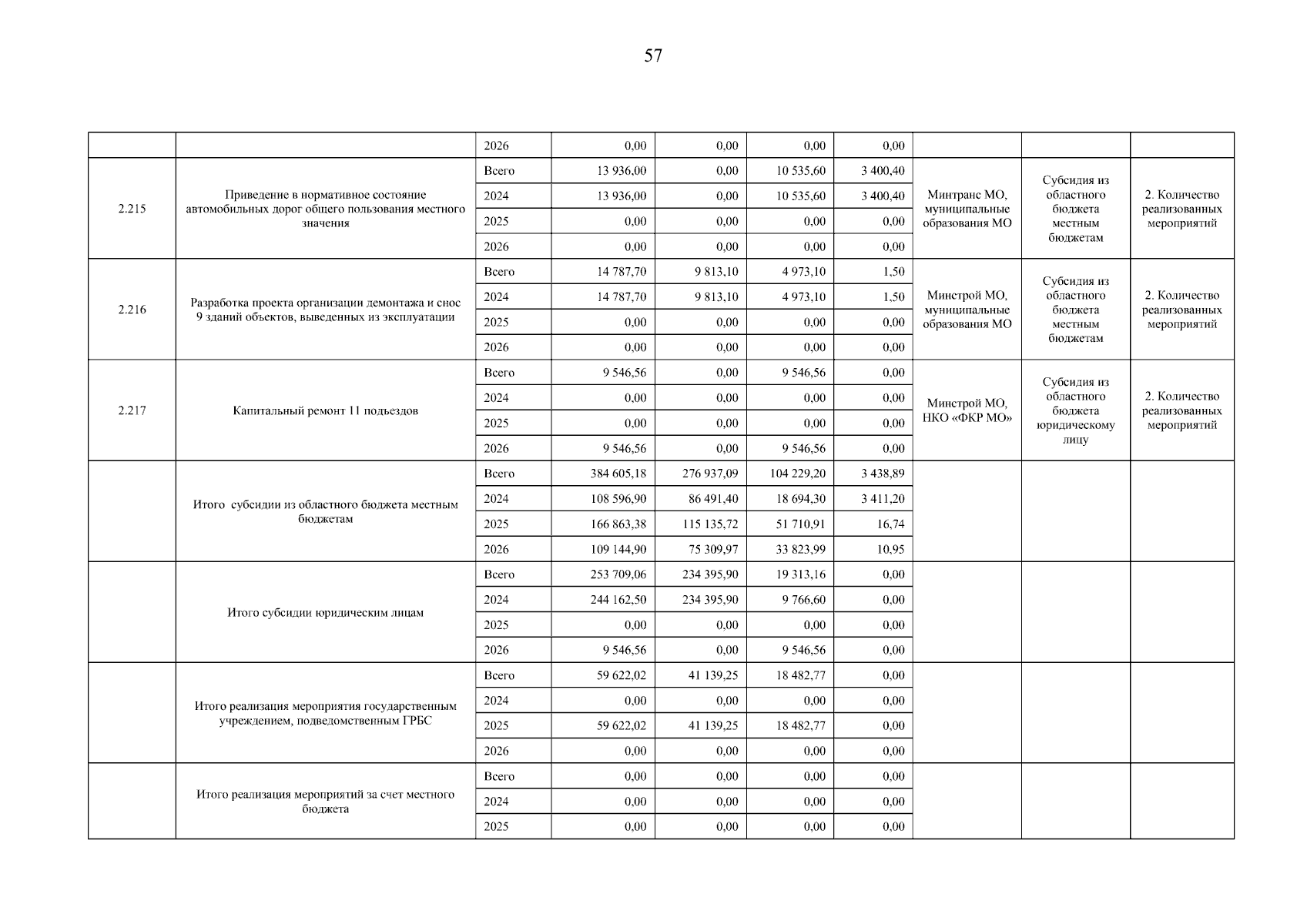 57

|  |  |  |  |  |  |  |  |  |  |
|---|---|---|---|---|---|---|---|---|---|
|  |  | 2026 | 0,00 | 0,00 | 0,00 | 0,00 |  |  |  |
| 2.215 | Приведение в нормативное состояние автомобильных дорог общего пользования местного значения | Всего | 13 936,00 | 0,00 | 10 535,60 | 3 400,40 | Минтранс МО, муниципальные образования МО | Субсидия из областного бюджета местным бюджетам | 2. Количество реализованных мероприятий |
|  |  | 2024 | 13 936,00 | 0,00 | 10 535,60 | 3 400,40 |  |  |  |
|  |  | 2025 | 0,00 | 0,00 | 0,00 | 0,00 |  |  |  |
|  |  | 2026 | 0,00 | 0,00 | 0,00 | 0,00 |  |  |  |
| 2.216 | Разработка проекта организации демонтажа и снос 9 зданий объектов, выведенных из эксплуатации | Всего | 14 787,70 | 9 813,10 | 4 973,10 | 1,50 | Минстрой МО, муниципальные образования МО | Субсидия из областного бюджета местным бюджетам | 2. Количество реализованных мероприятий |
|  |  | 2024 | 14 787,70 | 9 813,10 | 4 973,10 | 1,50 |  |  |  |
|  |  | 2025 | 0,00 | 0,00 | 0,00 | 0,00 |  |  |  |
|  |  | 2026 | 0,00 | 0,00 | 0,00 | 0,00 |  |  |  |
| 2.217 | Капитальный ремонт 11 подъездов | Всего | 9 546,56 | 0,00 | 9 546,56 | 0,00 | Минстрой МО, НКО «ФКР МО» | Субсидия из областного бюджета юридическому лицу | 2. Количество реализованных мероприятий |
|  |  | 2024 | 0,00 | 0,00 | 0,00 | 0,00 |  |  |  |
|  |  | 2025 | 0,00 | 0,00 | 0,00 | 0,00 |  |  |  |
|  |  | 2026 | 9 546,56 | 0,00 | 9 546,56 | 0,00 |  |  |  |
|  | Итого субсидии из областного бюджета местным бюджетам | Всего | 384 605,18 | 276 937,09 | 104 229,20 | 3 438,89 |  |  |  |
|  |  | 2024 | 108 596,90 | 86 491,40 | 18 694,30 | 3 411,20 |  |  |  |
|  |  | 2025 | 166 863,38 | 115 135,72 | 51 710,91 | 16,74 |  |  |  |
|  |  | 2026 | 109 144,90 | 75 309,97 | 33 823,99 | 10,95 |  |  |  |
|  | Итого субсидии юридическим лицам | Всего | 253 709,06 | 234 395,90 | 19 313,16 | 0,00 |  |  |  |
|  |  | 2024 | 244 162,50 | 234 395,90 | 9 766,60 | 0,00 |  |  |  |
|  |  | 2025 | 0,00 | 0,00 | 0,00 | 0,00 |  |  |  |
|  |  | 2026 | 9 546,56 | 0,00 | 9 546,56 | 0,00 |  |  |  |
|  | Итого реализация мероприятия государственным учреждением, подведомственным ГРБС | Всего | 59 622,02 | 41 139,25 | 18 482,77 | 0,00 |  |  |  |
|  |  | 2024 | 0,00 | 0,00 | 0,00 | 0,00 |  |  |  |
|  |  | 2025 | 59 622,02 | 41 139,25 | 18 482,77 | 0,00 |  |  |  |
|  |  | 2026 | 0,00 | 0,00 | 0,00 | 0,00 |  |  |  |
|  | Итого реализация мероприятий за счет местного бюджета | Всего | 0,00 | 0,00 | 0,00 | 0,00 |  |  |  |
|  |  | 2024 | 0,00 | 0,00 | 0,00 | 0,00 |  |  |  |
|  |  | 2025 | 0,00 | 0,00 | 0,00 | 0,00 |  |  |  |